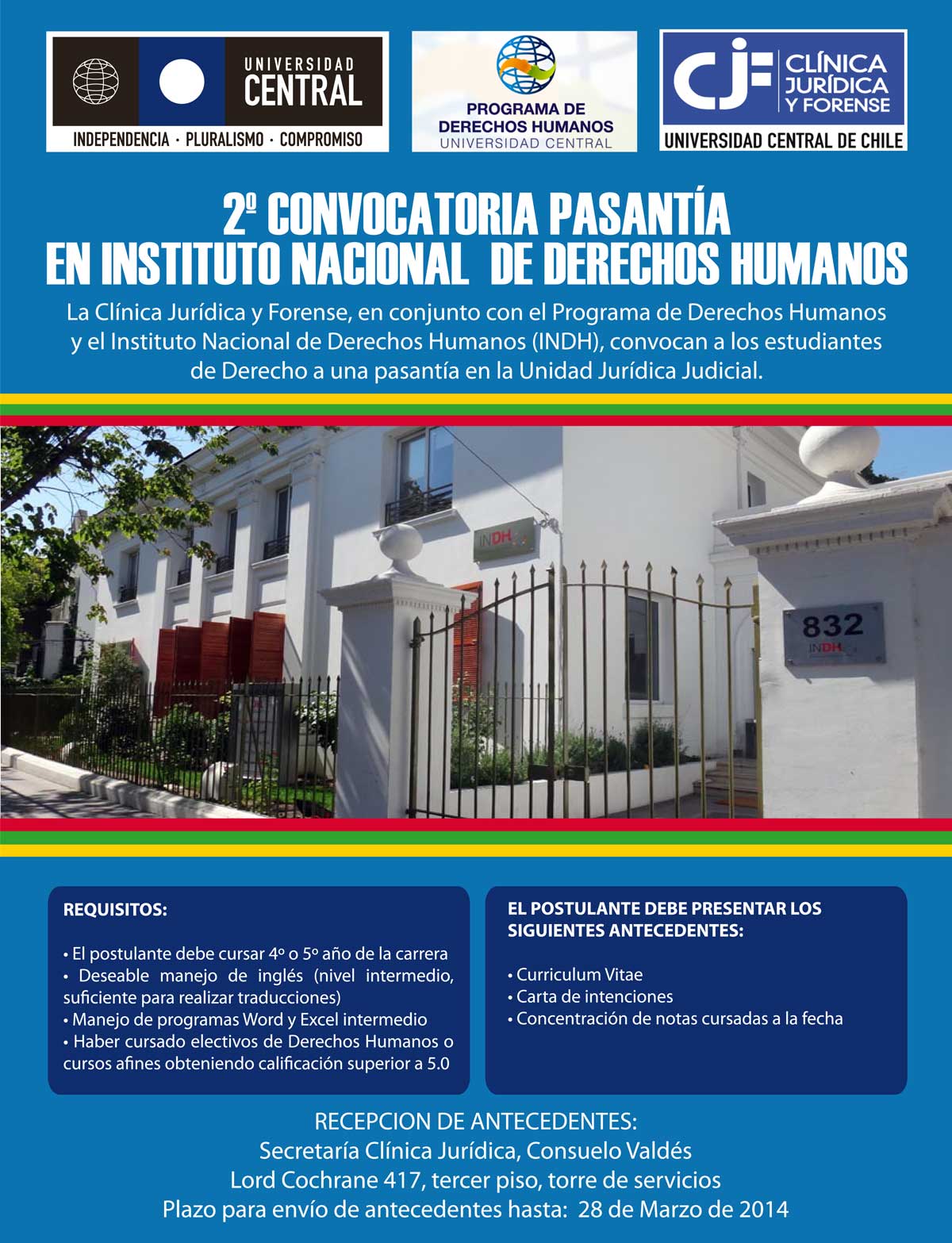 UNIVERSIDAD CENTRAL
INDEPENDENCIA · PLURALISMO · COMPROMISO

PROGRAMA DE DERECHOS HUMANOS
UNIVERSIDAD CENTRAL

CJF CLÍNICA JURÍDICA Y FORENSE
UNIVERSIDAD CENTRAL DE CHILE

2º CONVOCATORIA PASANTÍA EN INSTITUTO NACIONAL DE DERECHOS HUMANOS

La Clínica Jurídica y Forense, en conjunto con el Programa de Derechos Humanos y el Instituto Nacional de Derechos Humanos (INDH), convocan a los estudiantes de Derecho a una pasantía en la Unidad Jurídica Judicial.

INDH

832
INDH

REQUISITOS:

• El postulante debe cursar 4º o 5º año de la carrera
• Deseable manejo de inglés (nivel intermedio, suficiente para realizar traducciones)
• Manejo de programas Word y Excel intermedio
• Haber cursado electivos de Derechos Humanos o cursos afines obteniendo calificación superior a 5.0

EL POSTULANTE DEBE PRESENTAR LOS SIGUIENTES ANTECEDENTES:

• Curriculum Vitae
• Carta de intenciones
• Concentración de notas cursadas a la fecha

RECEPCION DE ANTECEDENTES:
Secretaría Clínica Jurídica, Consuelo Valdés
Lord Cochrane 417, tercer piso, torre de servicios
Plazo para envío de antecedentes hasta: 28 de Marzo de 2014